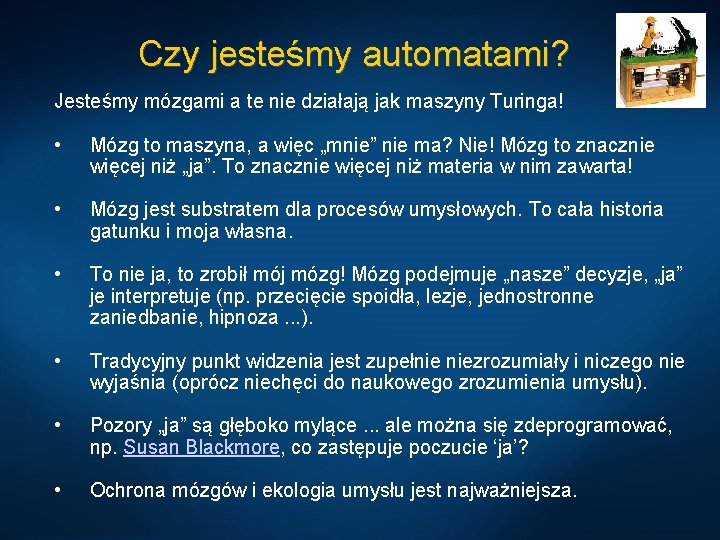 Czy jesteśmy automatami?

Jesteśmy mózgami a te nie działają jak maszyny Turinga!

• Mózg to maszyna, a więc „mnie” nie ma? Nie! Mózg to znacznie więcej niż „ja”. To znacznie więcej niż materia w nim zawarta!

• Mózg jest substratem dla procesów umysłowych. To cała historia gatunku i moja własna.

• To nie ja, to zrobił mój mózg! Mózg podejmuje „nasze” decyzje, „ja” je interpretuje (np. przecięcie spoidła, lezje, jednostronne zaniedbanie, hipnoza ...).

• Tradycyjny punkt widzenia jest zupełnie niezrozumiały i niczego nie wyjaśnia (oprócz niechęci do naukowego zrozumienia umysłu).

• Pozory „ja” są głęboko mylące ... ale można się zdeprogramować, np. Susan Blackmore, co zastępuje poczucie ‘ja’?

• Ochrona mózgów i ekologia umysłu jest najważniejsza.